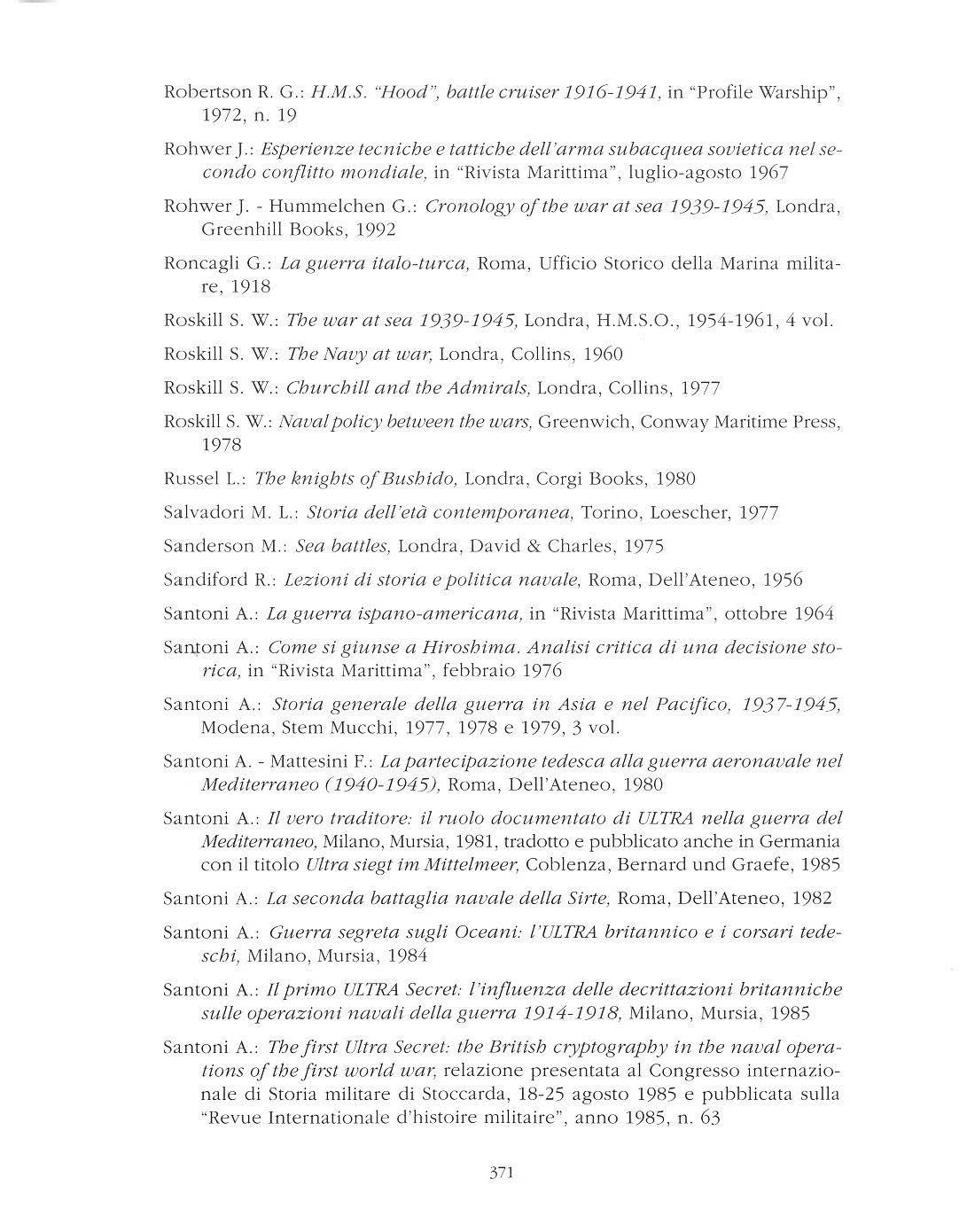 Robertson R. G.: H.M.S. "Hood", battle cruiser 1916-1941, in "Profile Warship", 1972, n. 19

Rohwer J.: Esperienze tecniche e tattiche dell'arma subacquea sovietica nel secondo conflitto mondiale, in "Rivista Marittima", luglio-agosto 1967

Rohwer J. - Hummelchen G.: Cronology of the war at sea 1939-1945, Londra, Greenhill Books, 1992

Roncagli G.: La guerra italo-turca, Roma, Ufficio Storico della Marina militare, 1918

Roskill S. W.: The war at sea 1939-1945, Londra, H.M.S.O., 1954-1961, 4 vol.

Roskill S. W.: The Navy at war, Londra, Collins, 1960

Roskill S. W.: Churchill and the Admirals, Londra, Collins, 1977

Roskill S. W.: Naval policy between the wars, Greenwich, Conway Maritime Press, 1978

Russel L.: The knights of Bushido, Londra, Corgi Books, 1980

Salvadori M. L.: Storia dell'età contemporanea, Torino, Loescher, 1977

Sanderson M.: Sea battles, Londra, David & Charles, 1975

Sandiford R.: Lezioni di storia e politica navale, Roma, Dell'Ateneo, 1956

Santoni A.: La guerra ispano-americana, in "Rivista Marittima", ottobre 1964

Santoni A.: Come si giunse a Hiroshima. Analisi critica di una decisione storica, in "Rivista Marittima", febbraio 1976

Santoni A.: Storia generale della guerra in Asia e nel Pacifico, 1937-1945, Modena, Stem Mucchi, 1977, 1978 e 1979, 3 vol.

Santoni A. - Mattesini F.: La partecipazione tedesca alla guerra aeronavale nel Mediterraneo (1940-1945), Roma, Dell'Ateneo, 1980

Santoni A.: Il vero traditore: il ruolo documentato di ULTRA nella guerra del Mediterraneo, Milano, Mursia, 1981, tradotto e pubblicato anche in Germania con il titolo Ultra siegt im Mittelmeer, Coblenza, Bernard und Graefe, 1985

Santoni A.: La seconda battaglia navale della Sirte, Roma, Dell'Ateneo, 1982

Santoni A.: Guerra segreta sugli Oceani: l'ULTRA britannico e i corsari tedeschi, Milano, Mursia, 1984

Santoni A.: Il primo ULTRA Secret: l'influenza delle decrittazioni britanniche sulle operazioni navali della guerra 1914-1918, Milano, Mursia, 1985

Santoni A.: The first Ultra Secret: the British cryptography in the naval operations of the first world war, relazione presentata al Congresso internazionale di Storia militare di Stoccarda, 18-25 agosto 1985 e pubblicata sulla "Revue Internationale d'histoire militaire", anno 1985, n. 63

371